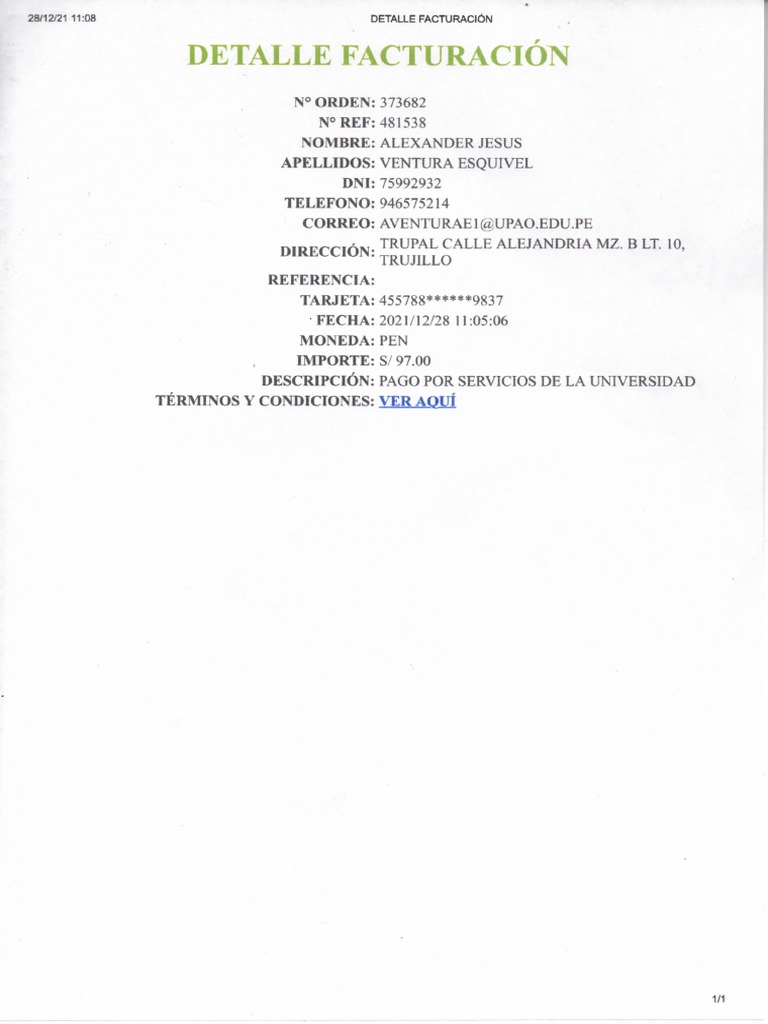 28/12/21 11:08 DETALLE FACTURACIÓN

DETALLE FACTURACIÓN

N° ORDEN: 373682
N° REF: 481538
NOMBRE: ALEXANDER JESUS
APELLIDOS: VENTURA ESQUIVEL
DNI: 75992932
TELEFONO: 946575214
CORREO: AVENTURAE1@UPAO.EDU.PE
DIRECCIÓN: TRUPAL CALLE ALEJANDRIA MZ. B LT. 10, TRUJILLO
REFERENCIA:
TARJETA: 455788******9837
FECHA: 2021/12/28 11:05:06
MONEDA: PEN
IMPORTE: S/ 97.00
DESCRIPCIÓN: PAGO POR SERVICIOS DE LA UNIVERSIDAD
TÉRMINOS Y CONDICIONES: VER AQUÍ

1/1